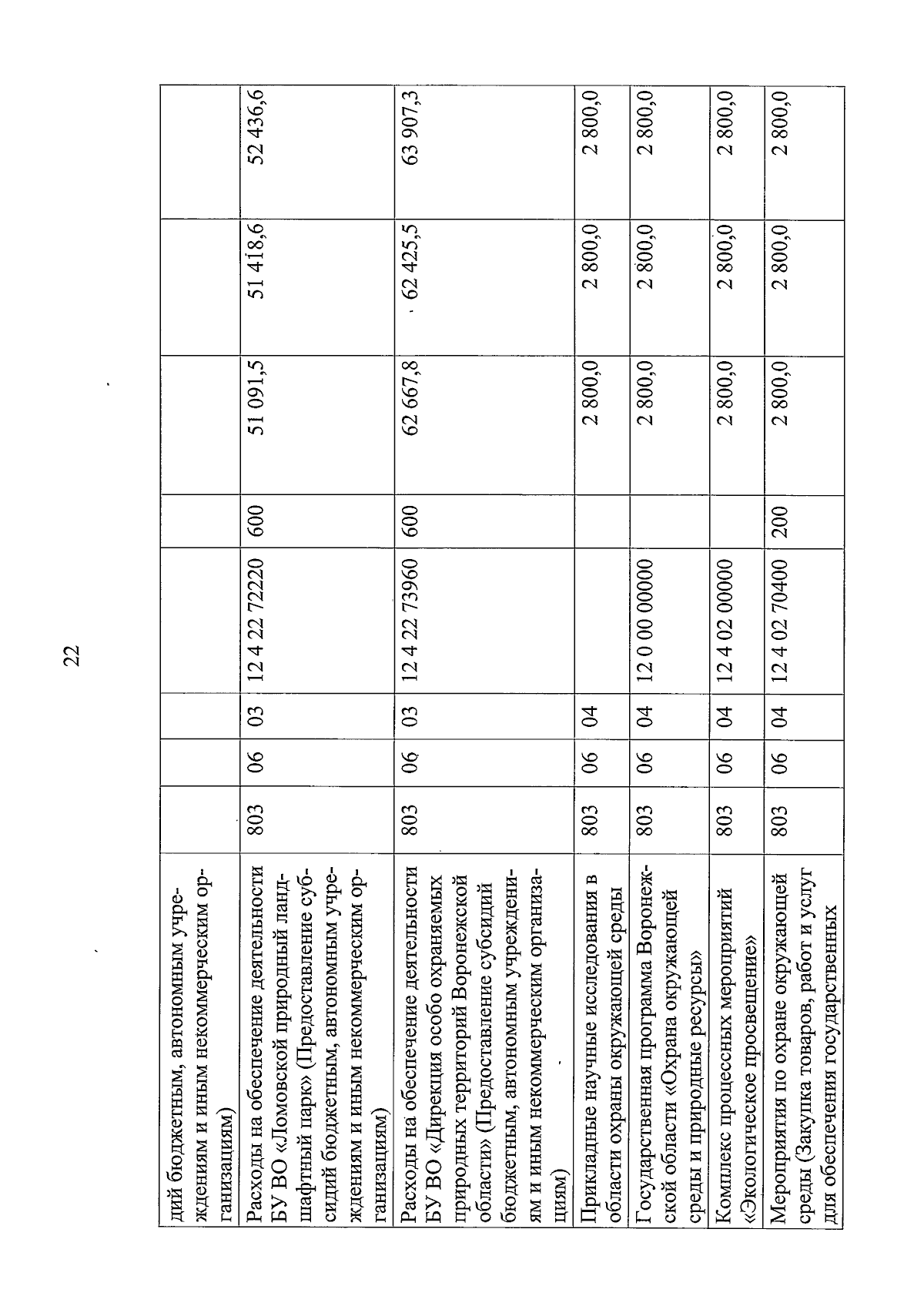 22

| дий бюджетным, автономным учреждениям и иным некоммерческим организациям) | | | | | | | | |
|---|---|---|---|---|---|---|---|---|
| Расходы на обеспечение деятельности БУ ВО «Ломовской природный ландшафтный парк» (Предоставление субсидий бюджетным, автономным учреждениям и иным некоммерческим организациям) | 803 | 06 | 03 | 12 4 22 72220 | 600 | 51 091,5 | 51 418,6 | 52 436,6 |
| Расходы на обеспечение деятельности БУ ВО «Дирекция особо охраняемых природных территорий Воронежской области» (Предоставление субсидий бюджетным, автономным учреждениям и иным некоммерческим организациям) | 803 | 06 | 03 | 12 4 22 73960 | 600 | 62 667,8 | 62 425,5 | 63 907,3 |
| Прикладные научные исследования в области охраны окружающей среды | 803 | 06 | 04 | | | 2 800,0 | 2 800,0 | 2 800,0 |
| Государственная программа Воронежской области «Охрана окружающей среды и природные ресурсы» | 803 | 06 | 04 | 12 0 00 00000 | | 2 800,0 | 2 800,0 | 2 800,0 |
| Комплекс процессных мероприятий «Экологическое просвещение» | 803 | 06 | 04 | 12 4 02 00000 | | 2 800,0 | 2 800,0 | 2 800,0 |
| Мероприятия по охране окружающей среды (Закупка товаров, работ и услуг для обеспечения государственных | 803 | 06 | 04 | 12 4 02 70400 | 200 | 2 800,0 | 2 800,0 | 2 800,0 |